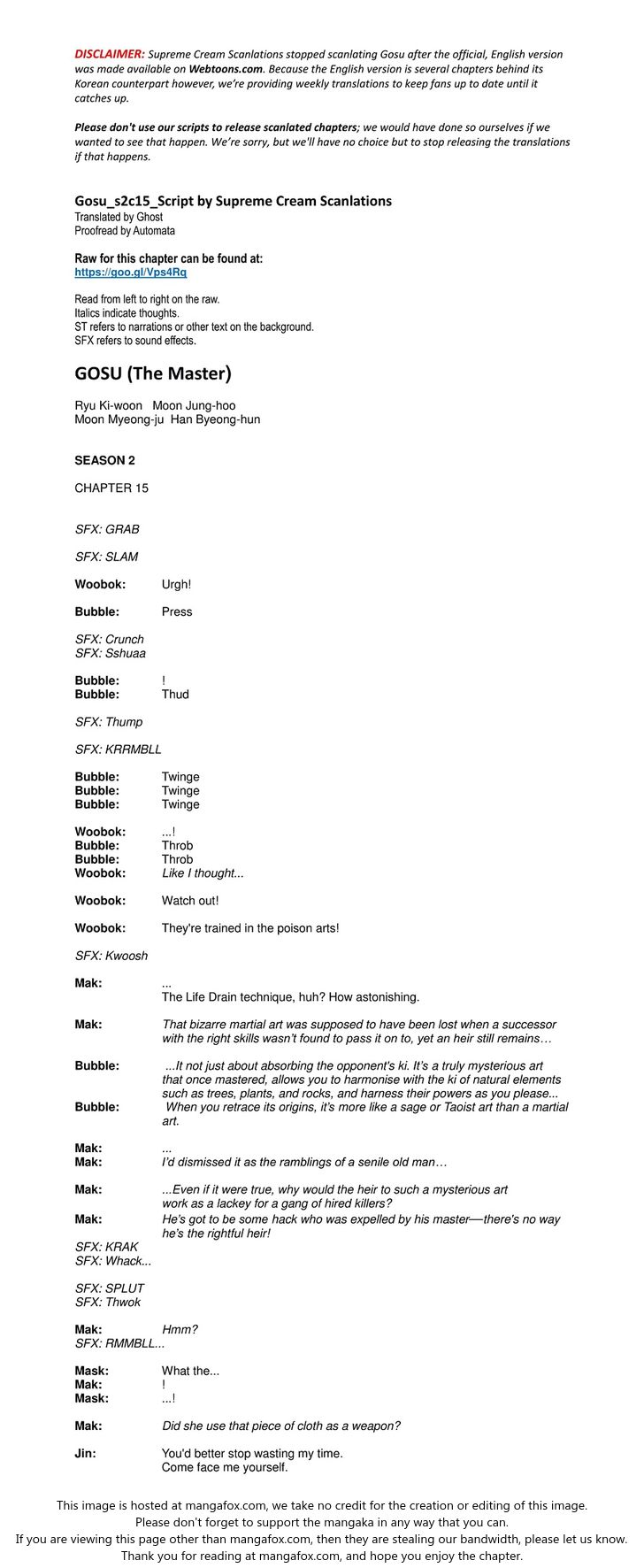 DISCLAIMER: Supreme Cream Scanlations stopped scanlating Gosu after the official, English version was made available on Webtoons.com. Because the English version is several chapters behind its Korean counterpart however, we're providing weekly translations to keep fans up to date until it catches up.

Please don't use our scripts to release scanlated chapters; we would have done so ourselves if we wanted to see that happen. We're sorry, but we'll have no choice but to stop releasing the translations if that happens.

Gosu_s2c15_Script by Supreme Cream Scanlations
Translated by Ghost
Proofread by Automata

Raw for this chapter can be found at:
https://goo.gl/Vps4Rq

Read from left to right on the raw.
Italics indicate thoughts.
ST refers to narrations or other text on the background.
SFX refers to sound effects.

GOSU (The Master)

Ryu Ki-woon Moon Jung-hoo
Moon Myeong-ju Han Byeong-hun

SEASON 2

CHAPTER 15

SFX: GRAB

SFX: SLAM

Woobok: Urgh!

Bubble: Press

SFX: Crunch
SFX: Sshuaa

Bubble: !
Bubble: Thud

SFX: Thump

SFX: KRRMBLL

Bubble: Twinge
Bubble: Twinge
Bubble: Twinge

Woobok: ...!
Bubble: Throb
Bubble: Throb
Woobok: Like I thought...

Woobok: Watch out!

Woobok: They're trained in the poison arts!

SFX: Kwoosh

Mak: ...
The Life Drain technique, huh? How astonishing.

Mak: That bizarre martial art was supposed to have been lost when a successor with the right skills wasn't found to pass it on to, yet an heir still remains…

Bubble: ...It not just about absorbing the opponent's ki. It's a truly mysterious art that once mastered, allows you to harmonise with the ki of natural elements such as trees, plants, and rocks, and harness their powers as you please...
Bubble: When you retrace its origins, it's more like a sage or Taoist art than a martial art.

Mak: ...
Mak: I'd dismissed it as the ramblings of a senile old man…

Mak: ...Even if it were true, why would the heir to such a mysterious art work as a lackey for a gang of hired killers?
Mak: He's got to be some hack who was expelled by his master—there's no way he's the rightful heir!
SFX: KRAK
SFX: Whack...

SFX: SPLUT
SFX: Thwok

Mak: Hmm?
SFX: RMMBLL...

Mask: What the...
Mak: !
Mask: ...!

Mak: Did she use that piece of cloth as a weapon?

Jin: You'd better stop wasting my time.
Come face me yourself.

This image is hosted at mangafox.com, we take no credit for the creation or editing of this image.
Please don't forget to support the mangaka in any way that you can.
If you are viewing this page other than mangafox.com, then they are stealing our bandwidth, please let us know.
Thank you for reading at mangafox.com, and hope you enjoy the chapter.